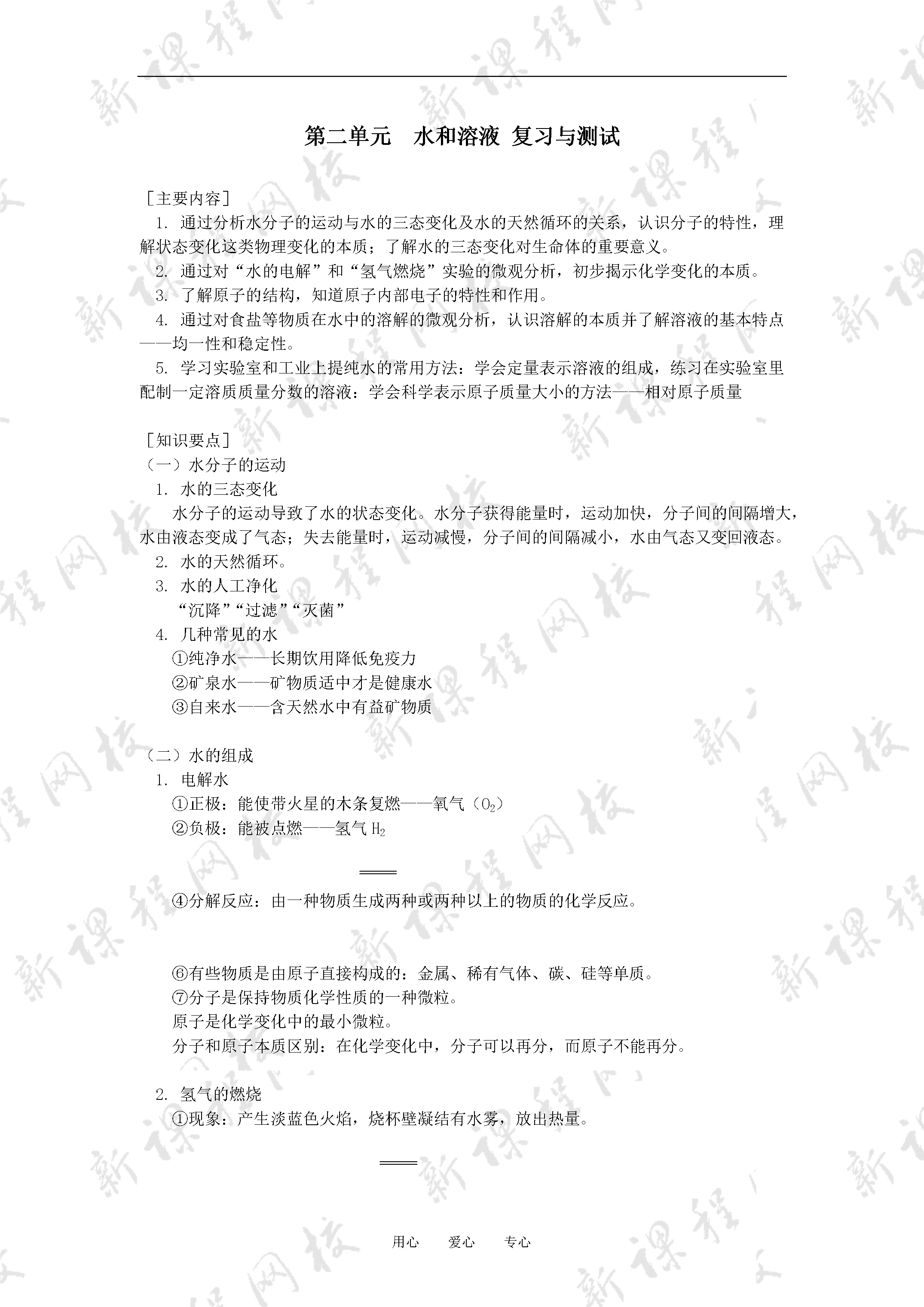 第二单元　水和溶液 复习与测试

［主要内容］

1. 通过分析水分子的运动与水的三态变化及水的天然循环的关系，认识分子的特性，理解状态变化这类物理变化的本质；了解水的三态变化对生命体的重要意义。

2. 通过对“水的电解”和“氢气燃烧”实验的微观分析，初步揭示化学变化的本质。

3. 了解原子的结构，知道原子内部电子的特性和作用。

4. 通过对食盐等物质在水中的溶解的微观分析，认识溶解的本质并了解溶液的基本特点——均一性和稳定性。

5. 学习实验室和工业上提纯水的常用方法：学会定量表示溶液的组成，练习在实验室里配制一定溶质质量分数的溶液：学会科学表示原子质量大小的方法——相对原子质量

［知识要点］

（一）水分子的运动

1. 水的三态变化

水分子的运动导致了水的状态变化。水分子获得能量时，运动加快，分子间的间隔增大，水由液态变成了气态；失去能量时，运动减慢，分子间的间隔减小，水由气态又变回液态。

2. 水的天然循环。

3. 水的人工净化

“沉降”“过滤”“灭菌”

4. 几种常见的水

①纯净水——长期饮用降低免疫力

②矿泉水——矿物质适中才是健康水

③自来水——含天然水中有益矿物质

（二）水的组成

1. 电解水

①正极：能使带火星的木条复燃——氧气（$O_2$）

②负极：能被点燃——氢气 $H_2$

④分解反应：由一种物质生成两种或两种以上的物质的化学反应。

⑥有些物质是由原子直接构成的：金属、稀有气体、碳、硅等单质。

⑦分子是保持物质化学性质的一种微粒。

原子是化学变化中的最小微粒。

分子和原子本质区别：在化学变化中，分子可以再分，而原子不能再分。

2. 氢气的燃烧

①现象：产生淡蓝色火焰，烧杯壁凝结有水雾，放出热量。

用心　　爱心　　专心